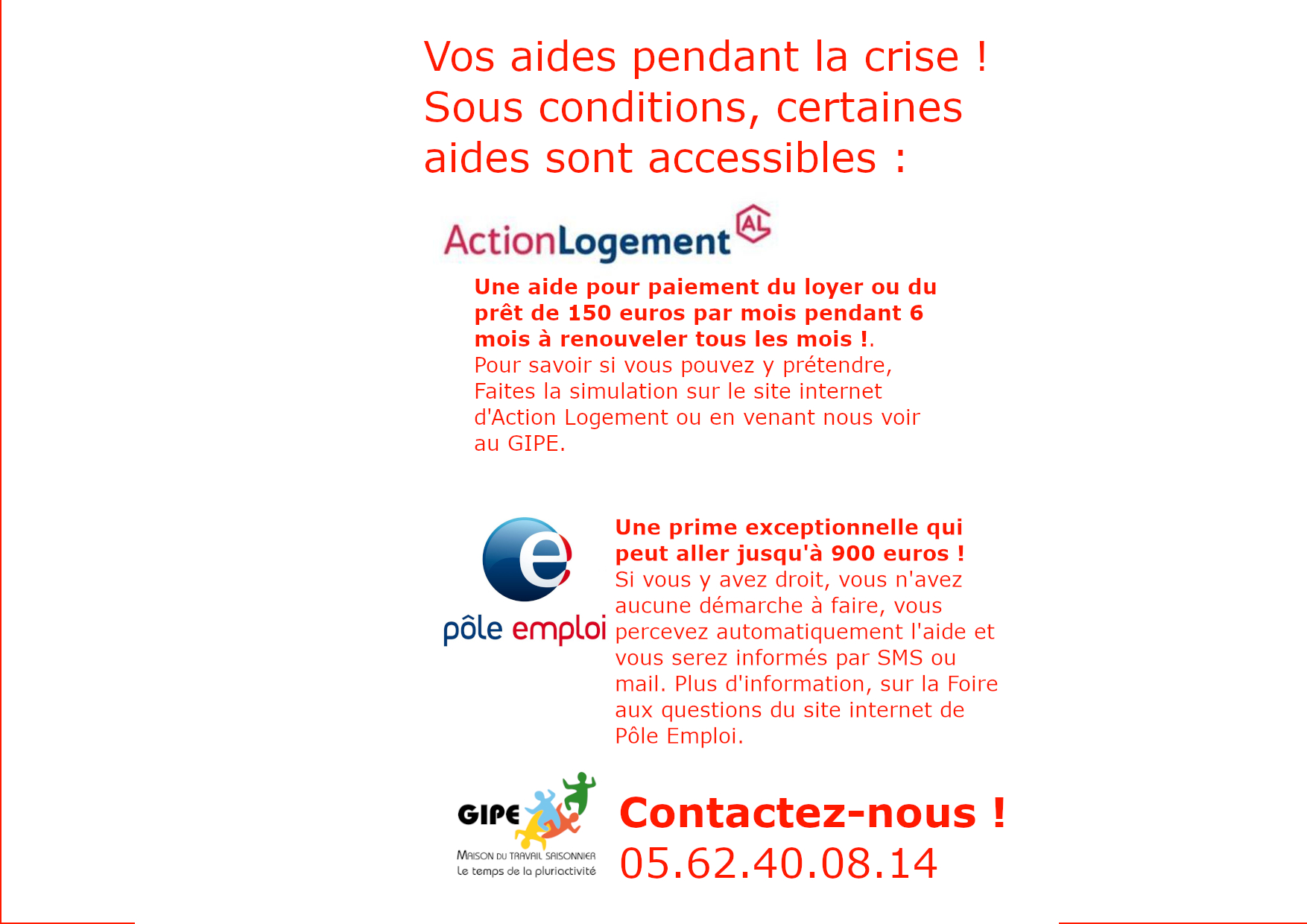 Vos aides pendant la crise !
Sous conditions, certaines aides sont accessibles :

ActionLogement AL

Une aide pour paiement du loyer ou du prêt de 150 euros par mois pendant 6 mois à renouveler tous les mois !.
Pour savoir si vous pouvez y prétendre, Faites la simulation sur le site internet d'Action Logement ou en venant nous voir au GIPE.

pôle emploi

Une prime exceptionnelle qui peut aller jusqu'à 900 euros !
Si vous y avez droit, vous n'avez aucune démarche à faire, vous percevez automatiquement l'aide et vous serez informés par SMS ou mail. Plus d'information, sur la Foire aux questions du site internet de Pôle Emploi.

GIPE
MAISON DU TRAVAIL SAISONNIER
Le temps de la pluriactivité

Contactez-nous !
05.62.40.08.14